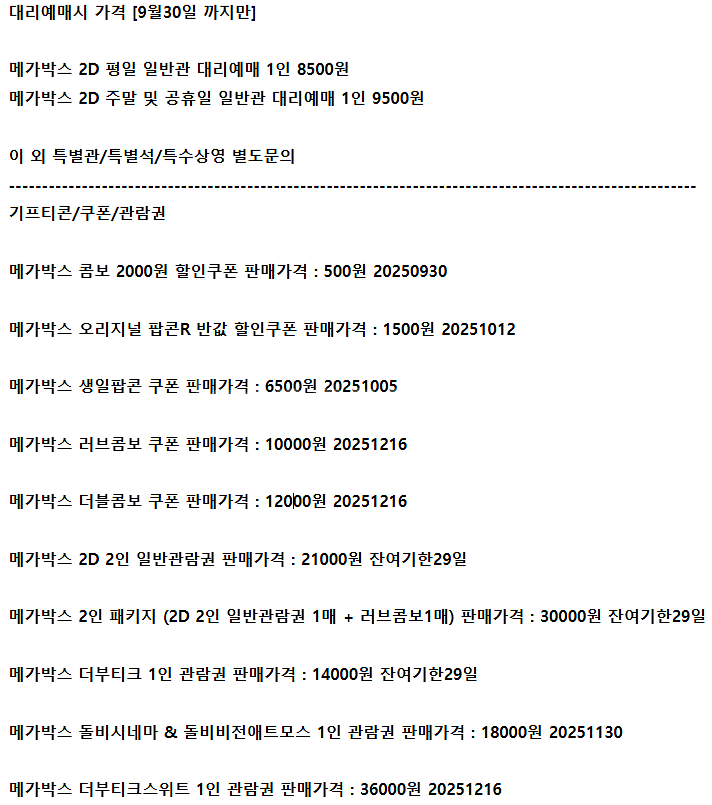 대리예매시 가격 [9월30일 까지만]

메가박스 2D 평일 일반관 대리예매 1인 8500원
메가박스 2D 주말 및 공휴일 일반관 대리예매 1인 9500원

이 외 특별관/특별석/특수상영 별도문의
----------------------------------------------------------------------------------------------------
기프티콘/쿠폰/관람권

메가박스 콤보 2000원 할인쿠폰 판매가격 : 500원 20250930

메가박스 오리지널 팝콘R 반값 할인쿠폰 판매가격 : 1500원 20251012

메가박스 생일팝콘 쿠폰 판매가격 : 6500원 20251005

메가박스 러브콤보 쿠폰 판매가격 : 10000원 20251216

메가박스 더블콤보 쿠폰 판매가격 : 12000원 20251216

메가박스 2D 2인 일반관람권 판매가격 : 21000원 잔여기한29일

메가박스 2인 패키지 (2D 2인 일반관람권 1매 + 러브콤보1매) 판매가격 : 30000원 잔여기한29일

메가박스 더부티크 1인 관람권 판매가격 : 14000원 잔여기한29일

메가박스 돌비시네마 & 돌비비전애트모스 1인 관람권 판매가격 : 18000원 20251130

메가박스 더부티크스위트 1인 관람권 판매가격 : 36000원 20251216